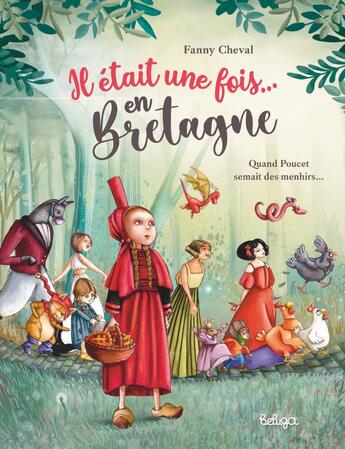 Fanny Cheval

Il était une fois... en Bretagne

Quand Poucet semait des menhirs...

Beluga